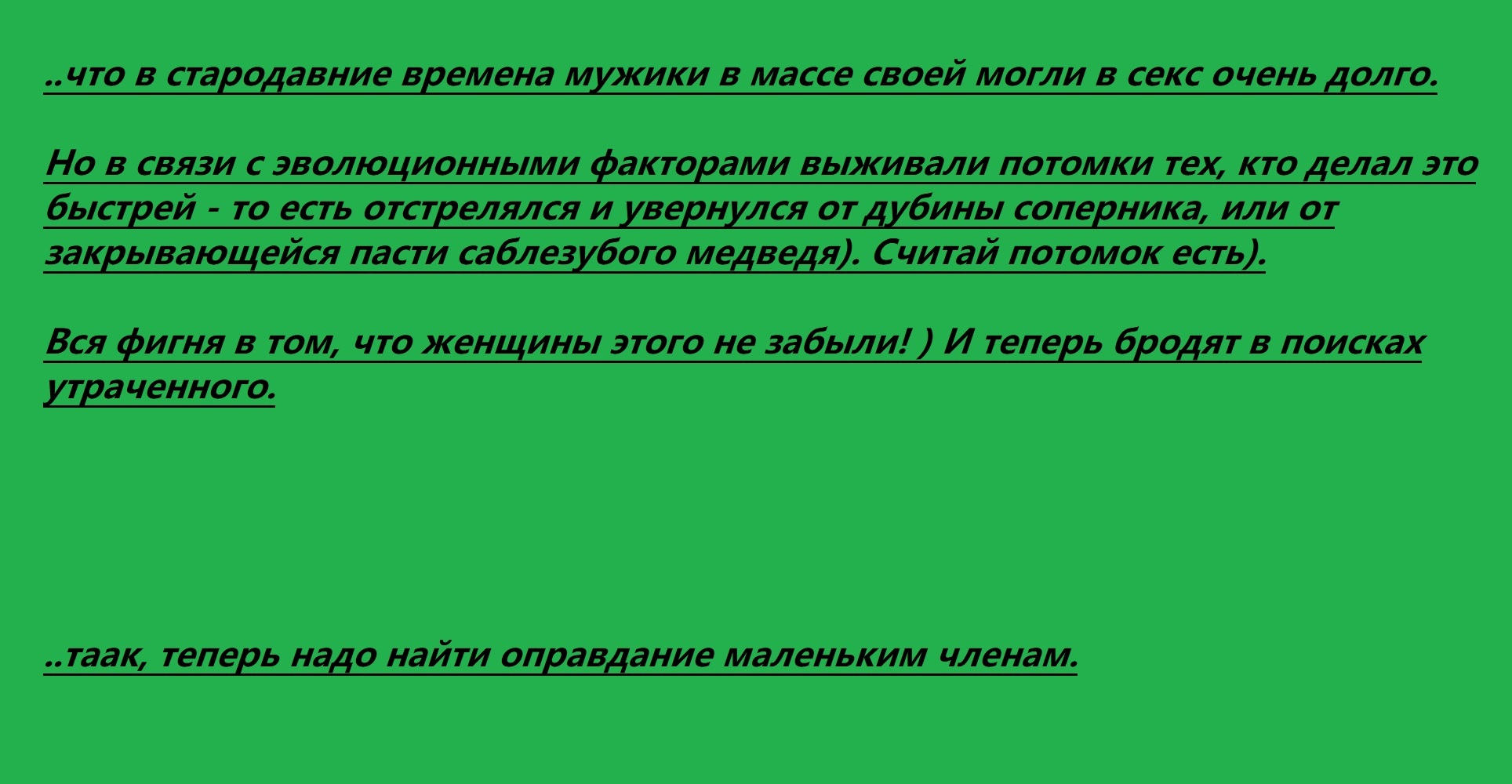 ..что в стародавние времена мужики в массе своей могли в секс очень долго.

Но в связи с эволюционными факторами выживали потомки тех, кто делал это быстрей - то есть отстрелялся и увернулся от дубины соперника, или от закрывающейся пасти саблезубого медведя). Считай потомок есть).

Вся фигня в том, что женщины этого не забыли! ) И теперь бродят в поисках утраченного.

..таак, теперь надо найти оправдание маленьким членам.